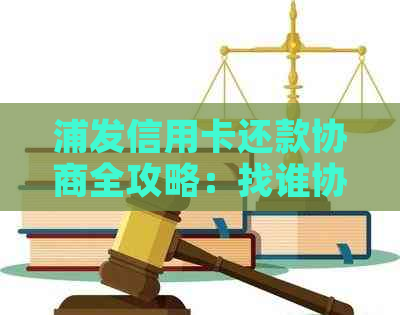 浦发信用卡还款协商全攻略：找谁协